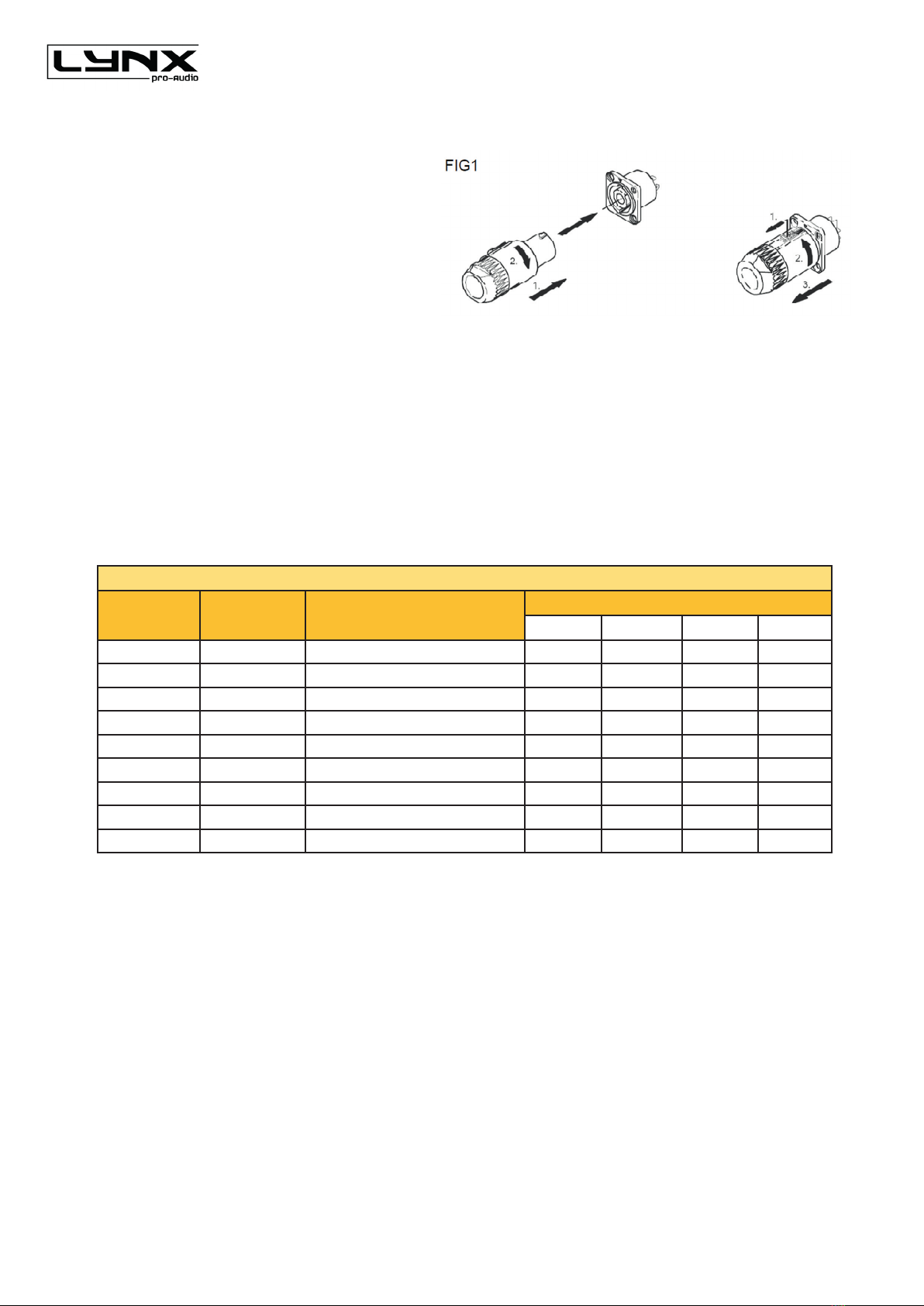 LYNX
pro-audio

FIG1

2.

1.

1.

2.

3.